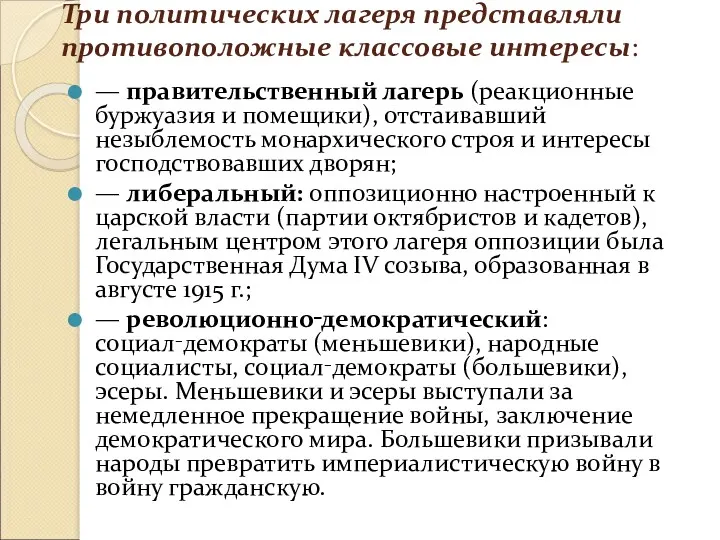 Три политических лагеря представляли противоположные классовые интересы:

— правительственный лагерь (реакционные буржуазия и помещики), отстаивавший незыблемость монархического строя и интересы господствовавших дворян;

— либеральный: оппозиционно настроенный к царской власти (партии октябристов и кадетов), легальным центром этого лагеря оппозиции была Государственная Дума IV созыва, образованная в августе 1915 г.;

— революционно-демократический: социал-демократы (меньшевики), народные социалисты, социал-демократы (большевики), эсеры. Меньшевики и эсеры выступали за немедленное прекращение войны, заключение демократического мира. Большевики призывали народы превратить империалистическую войну в войну гражданскую.